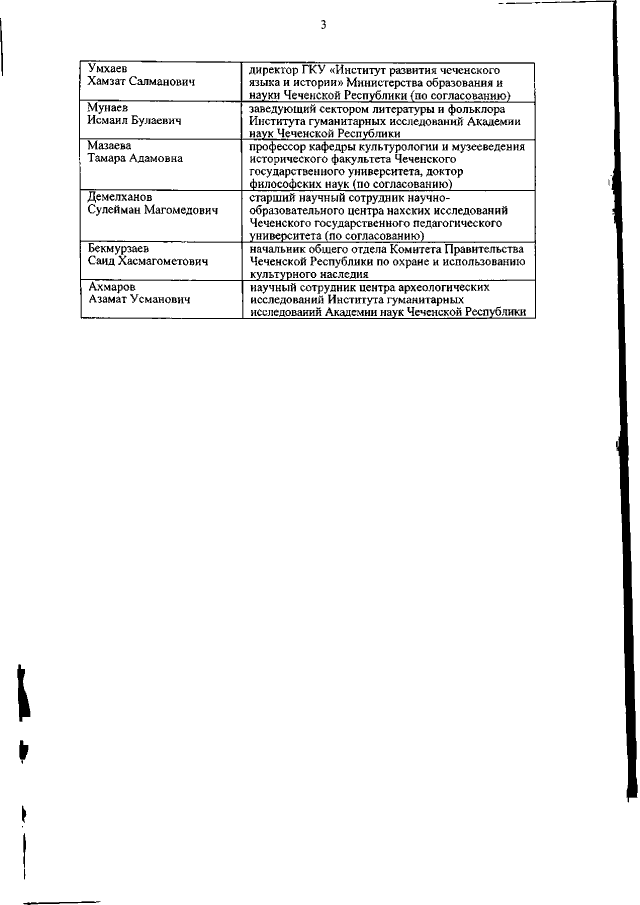 3

| | |
|---|---|
| Умхаев Хамзат Салманович | директор ГКУ «Институт развития чеченского языка и истории» Министерства образования и науки Чеченской Республики (по согласованию) |
| Мунаев Исмаил Булаевич | заведующий сектором литературы и фольклора Института гуманитарных исследований Академии наук Чеченской Республики |
| Мазаева Тамара Адамовна | профессор кафедры культурологии и музееведения исторического факультета Чеченского государственного университета, доктор философских наук (по согласованию) |
| Демелханов Сулейман Магомедович | старший научный сотрудник научно-образовательного центра нахских исследований Чеченского государственного педагогического университета (по согласованию) |
| Бекмурзаев Саид Хасмагометович | начальник общего отдела Комитета Правительства Чеченской Республики по охране и использованию культурного наследия |
| Ахмаров Азамат Усманович | научный сотрудник центра археологических исследований Института гуманитарных исследований Академии наук Чеченской Республики |